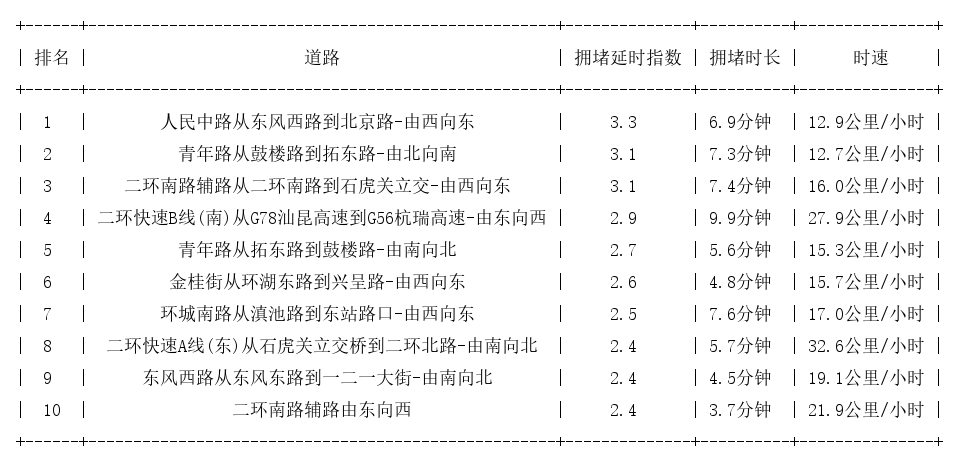 | 排名 | 道路 | 拥堵延时指数 | 拥堵时长 | 时速 |
|---|---|---|---|---|
| 1 | 人民中路从东风西路到北京路-由西向东 | 3.3 | 6.9分钟 | 12.9公里/小时 |
| 2 | 青年路从鼓楼路到拓东路-由北向南 | 3.1 | 7.3分钟 | 12.7公里/小时 |
| 3 | 二环南路辅路从二环南路到石虎关立交-由西向东 | 3.1 | 7.4分钟 | 16.0公里/小时 |
| 4 | 二环快速B线(南)从G78汕昆高速到G56杭瑞高速-由东向西 | 2.9 | 9.9分钟 | 27.9公里/小时 |
| 5 | 青年路从拓东路到鼓楼路-由南向北 | 2.7 | 5.6分钟 | 15.3公里/小时 |
| 6 | 金桂街从环湖东路到兴呈路-由西向东 | 2.6 | 4.8分钟 | 15.7公里/小时 |
| 7 | 环城南路从滇池路到东站路口-由西向东 | 2.5 | 7.6分钟 | 17.0公里/小时 |
| 8 | 二环快速A线(东)从石虎关立交桥到二环北路-由南向北 | 2.4 | 5.7分钟 | 32.6公里/小时 |
| 9 | 东风西路从东风东路到一二一大街-由南向北 | 2.4 | 4.5分钟 | 19.1公里/小时 |
| 10 | 二环南路辅路由东向西 | 2.4 | 3.7分钟 | 21.9公里/小时 |